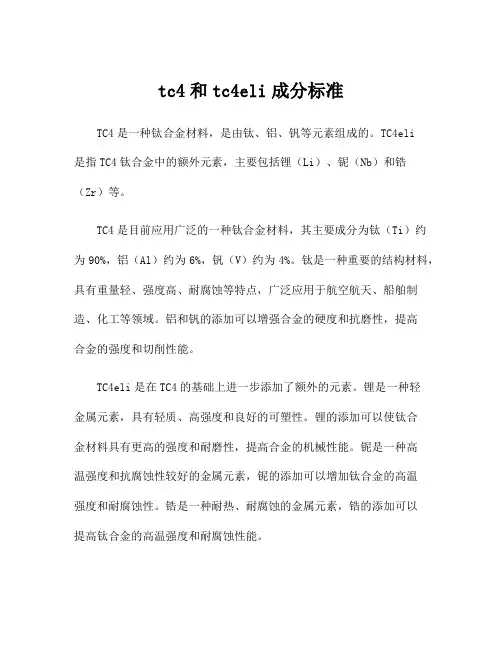 tc4 和 tc4eli 成分标准

TC4 是一种钛合金材料，是由钛、铝、钒等元素组成的。TC4eli 是指 TC4 钛合金中的额外元素，主要包括锂（Li）、铌（Nb）和锆（Zr）等。

TC4 是目前应用广泛的一种钛合金材料，其主要成分为钛（Ti）约为 90%，铝（Al）约为 6%，钒（V）约为 4%。钛是一种重要的结构材料，具有重量轻、强度高、耐腐蚀等特点，广泛应用于航空航天、船舶制造、化工等领域。铝和钒的添加可以增强合金的硬度和抗磨性，提高合金的强度和切削性能。

TC4eli 是在 TC4 的基础上进一步添加了额外的元素。锂是一种轻金属元素，具有轻质、高强度和良好的可塑性。锂的添加可以使钛合金材料具有更高的强度和耐磨性，提高合金的机械性能。铌是一种高温强度和抗腐蚀性较好的金属元素，铌的添加可以增加钛合金的高温强度和耐腐蚀性。锆是一种耐热、耐腐蚀的金属元素，锆的添加可以提高钛合金的高温强度和耐腐蚀性能。